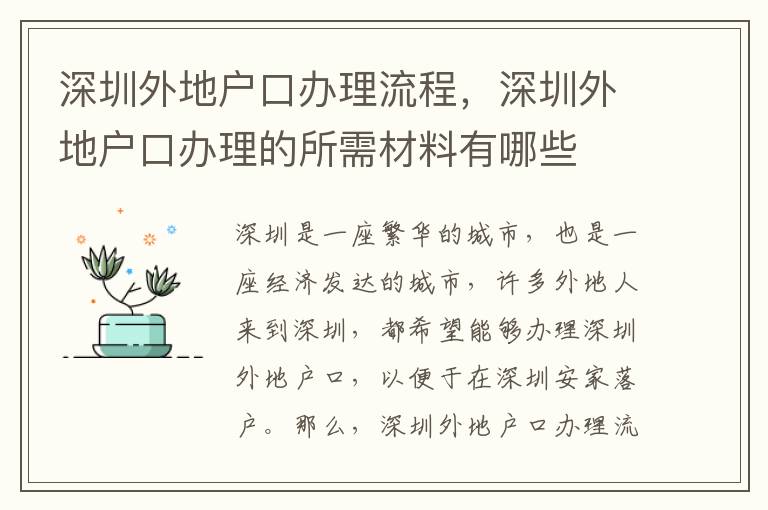 深圳外地户口办理流程，深圳外地户口办理的所需材料有哪些

深圳是一座繁华的城市，也是一座经济发达的城市，许多外地人来到深圳，都希望能够办理深圳外地户口，以便于在深圳安家落户。那么，深圳外地户口办理流